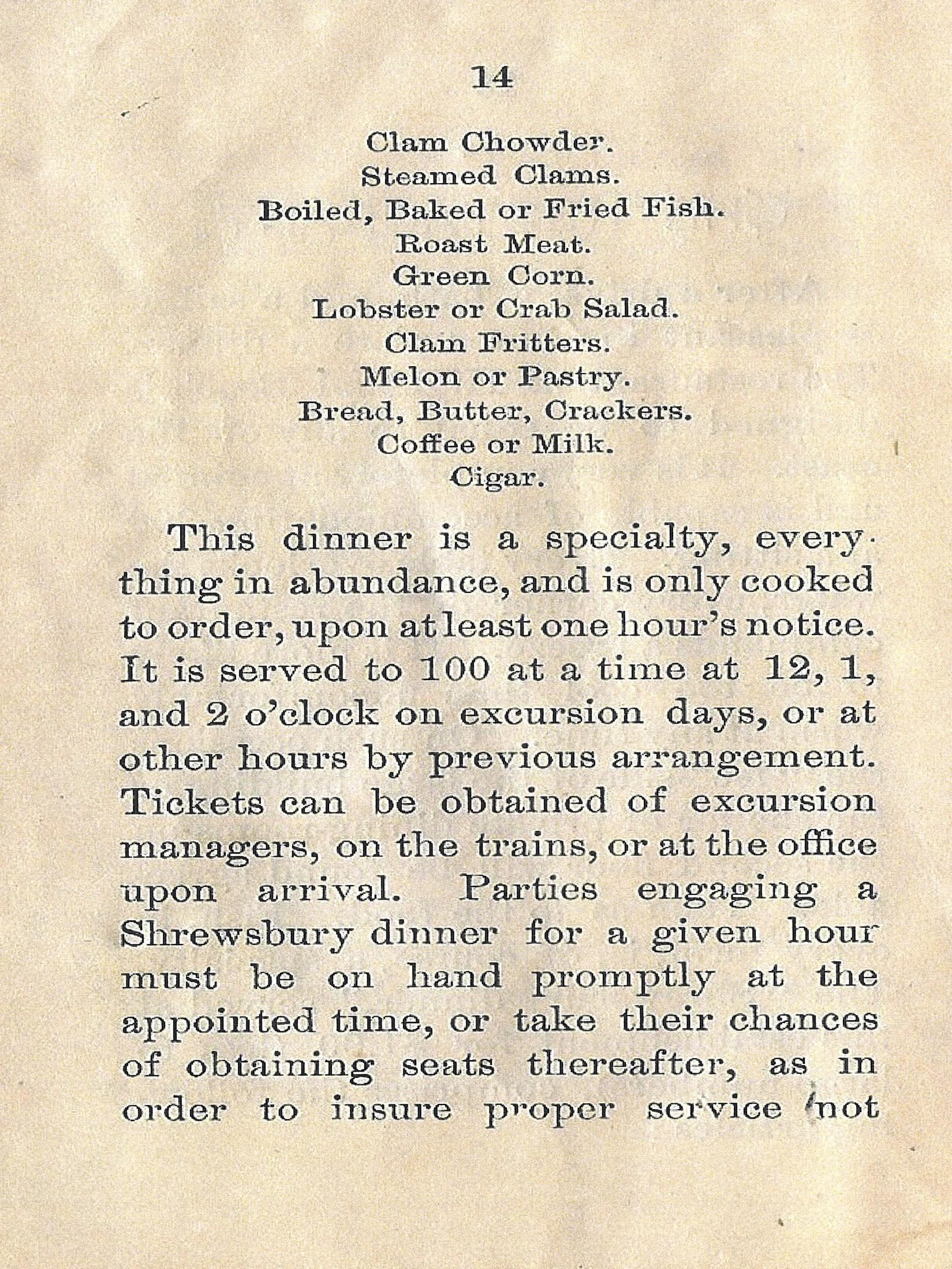 14

Clam Chowder.
Steamed Clams.
Boiled, Baked or Fried Fish.
Roast Meat.
Green Corn.
Lobster or Crab Salad.
Clam Fritters.
Melon or Pastry.
Bread, Butter, Crackers.
Coffee or Milk.
Cigar.

This dinner is a specialty, everything in abundance, and is only cooked to order, upon at least one hour's notice. It is served to 100 at a time at 12, 1, and 2 o'clock on excursion days, or at other hours by previous arrangement. Tickets can be obtained of excursion managers, on the trains, or at the office upon arrival. Parties engaging a Shrewsbury dinner for a given hour must be on hand promptly at the appointed time, or take their chances of obtaining seats thereafter, as in order to insure proper service not